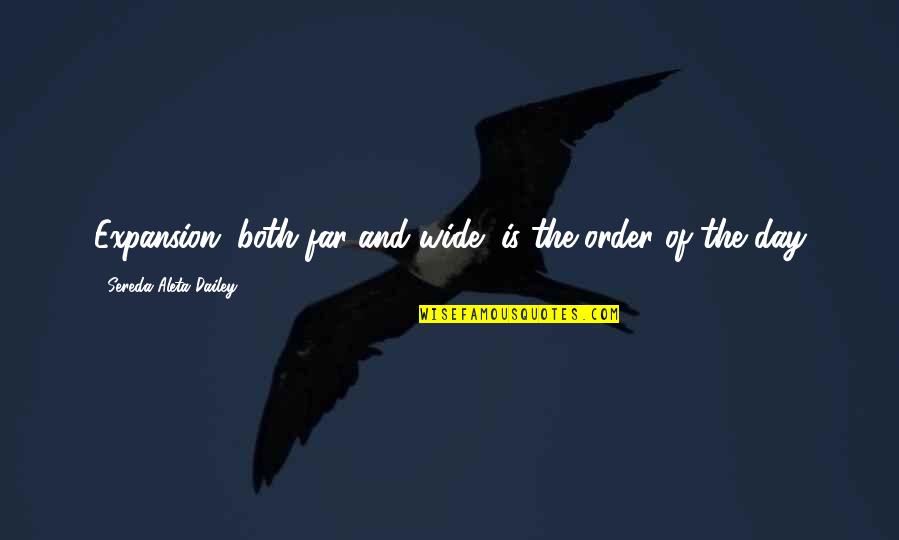 Expansion, both far and wide, is the order of the day.

- Sereda Aleta Dailey

WISEFAMOUSQUOTES.COM